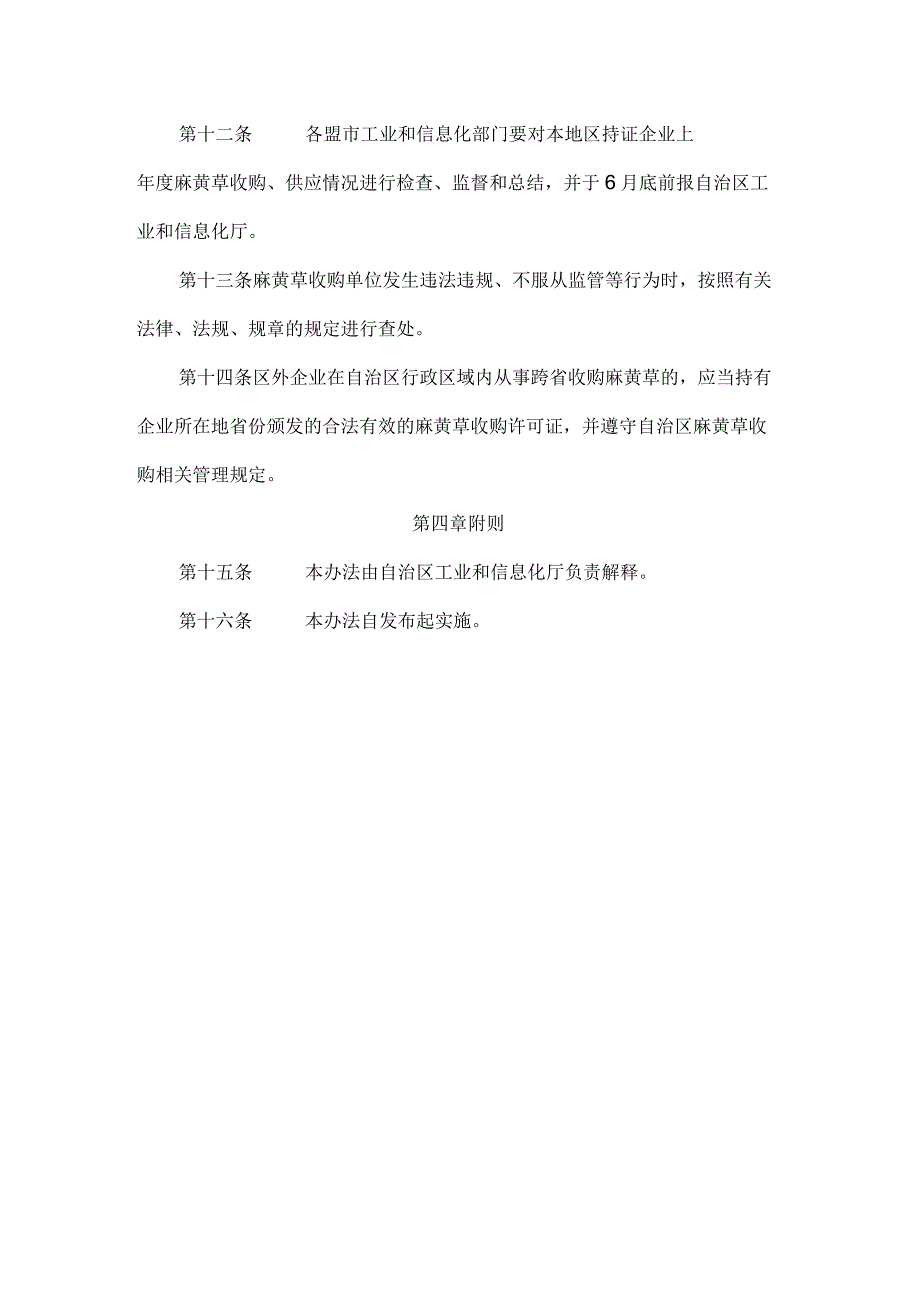 第十二条　各盟市工业和信息化部门要对本地区持证企业上年度麻黄草收购、供应情况进行检查、监督和总结，并于6月底前报自治区工业和信息化厅。

第十三条麻黄草收购单位发生违法违规、不服从监管等行为时，按照有关法律、法规、规章的规定进行查处。

第十四条区外企业在自治区行政区域内从事跨省收购麻黄草的，应当持有企业所在地省份颁发的合法有效的麻黄草收购许可证，并遵守自治区麻黄草收购相关管理规定。

第四章附则

第十五条　本办法由自治区工业和信息化厅负责解释。

第十六条　本办法自发布起实施。